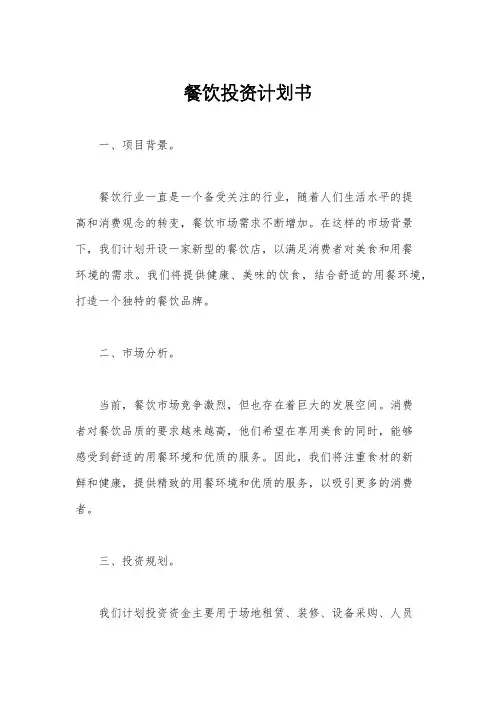 餐饮投资计划书

一、项目背景。

餐饮行业一直是一个备受关注的行业，随着人们生活水平的提高和消费观念的转变，餐饮市场需求不断增加。在这样的市场背景下，我们计划开设一家新型的餐饮店，以满足消费者对美食和用餐环境的需求。我们将提供健康、美味的饮食，结合舒适的用餐环境，打造一个独特的餐饮品牌。

二、市场分析。

当前，餐饮市场竞争激烈，但也存在着巨大的发展空间。消费者对餐饮品质的要求越来越高，他们希望在享用美食的同时，能够感受到舒适的用餐环境和优质的服务。因此，我们将注重食材的新鲜和健康，提供精致的用餐环境和优质的服务，以吸引更多的消费者。

三、投资规划。

我们计划投资资金主要用于场地租赁、装修、设备采购、人员